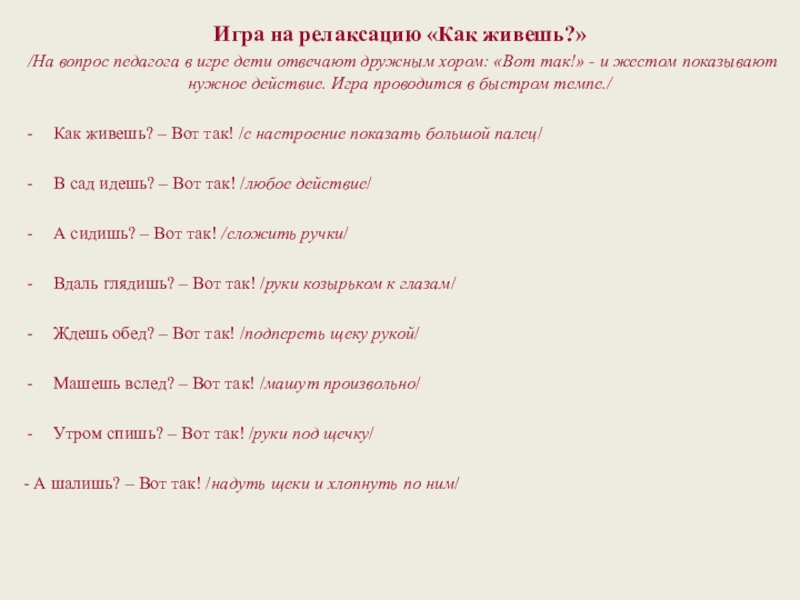 Игра на релаксацию «Как живешь?»

/На вопрос педагога в игре дети отвечают дружным хором: «Вот так!» - и жестом показывают нужное действие. Игра проводится в быстром темпе./

- Как живешь? – Вот так! /с настроение показать большой палец/

- В сад идешь? – Вот так! /любое действие/

- А сидишь? – Вот так! /сложить ручки/

- Вдаль глядишь? – Вот так! /руки козырьком к глазам/

- Ждешь обед? – Вот так! /подпереть щеку рукой/

- Машешь вслед? – Вот так! /машут произвольно/

- Утром спишь? – Вот так! /руки под щечку/

- А шалишь? – Вот так! /надуть щеки и хлопнуть по ним/